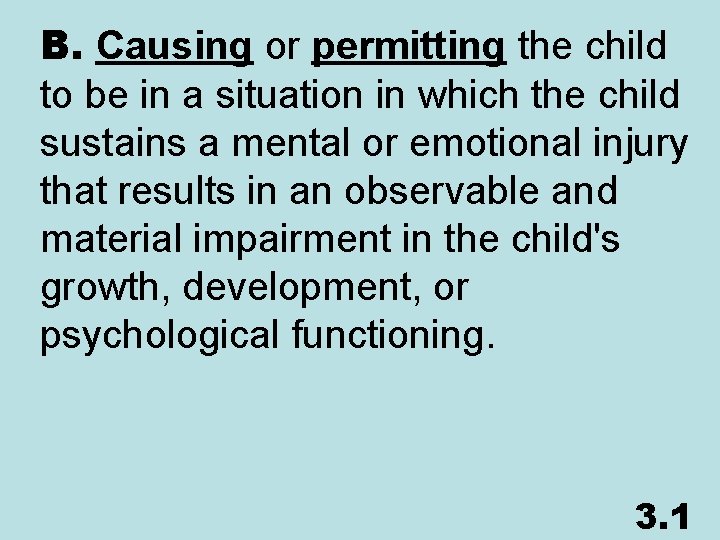 B. Causing or permitting the child to be in a situation in which the child sustains a mental or emotional injury that results in an observable and material impairment in the child's growth, development, or psychological functioning.

3.1